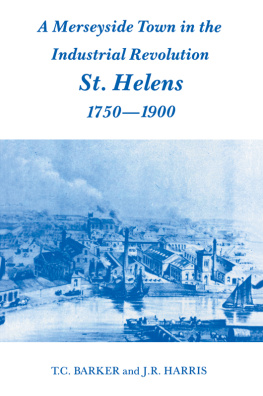 A Merseyside Town in the Industrial Revolution
St. Helens
1750—1900

T.C. BARKER and J.R. HARRIS